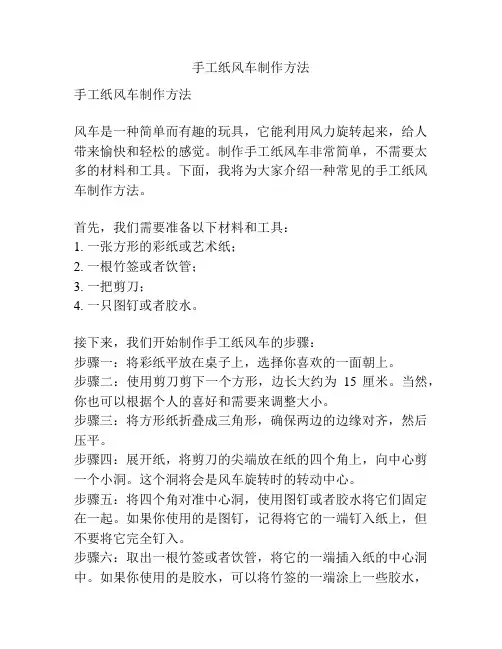 手工纸风车制作方法

手工纸风车制作方法

风车是一种简单而有趣的玩具，它能利用风力旋转起来，给人带来愉快和轻松的感觉。制作手工纸风车非常简单，不需要太多的材料和工具。下面，我将为大家介绍一种常见的手工纸风车制作方法。

首先，我们需要准备以下材料和工具：
1. 一张方形的彩纸或艺术纸；
2. 一根竹签或者饮管；
3. 一把剪刀；
4. 一只图钉或者胶水。

接下来，我们开始制作手工纸风车的步骤：
步骤一：将彩纸平放在桌子上，选择你喜欢的一面朝上。
步骤二：使用剪刀剪下一个方形，边长大约为 15 厘米。当然，你也可以根据个人的喜好和需要来调整大小。
步骤三：将方形纸折叠成三角形，确保两边的边缘对齐，然后压平。
步骤四：展开纸，将剪刀的尖端放在纸的四个角上，向中心剪一个小洞。这个洞将会是风车旋转时的转动中心。
步骤五：将四个角对准中心洞，使用图钉或者胶水将它们固定在一起。如果你使用的是图钉，记得将它的一端钉入纸上，但不要将它完全钉入。
步骤六：取出一根竹签或者饮管，将它的一端插入纸的中心洞中。如果你使用的是胶水，可以将竹签的一端涂上一些胶水，